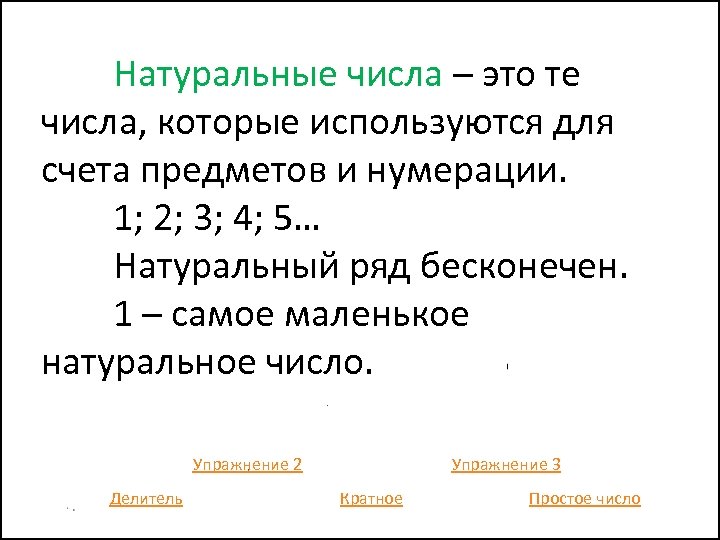 Натуральные числа – это те числа, которые используются для счета предметов и нумерации.

1; 2; 3; 4; 5…

Натуральный ряд бесконечен.

1 – самое маленькое натуральное число.

Упражнение 2

Упражнение 3

Делитель

Кратное

Простое число